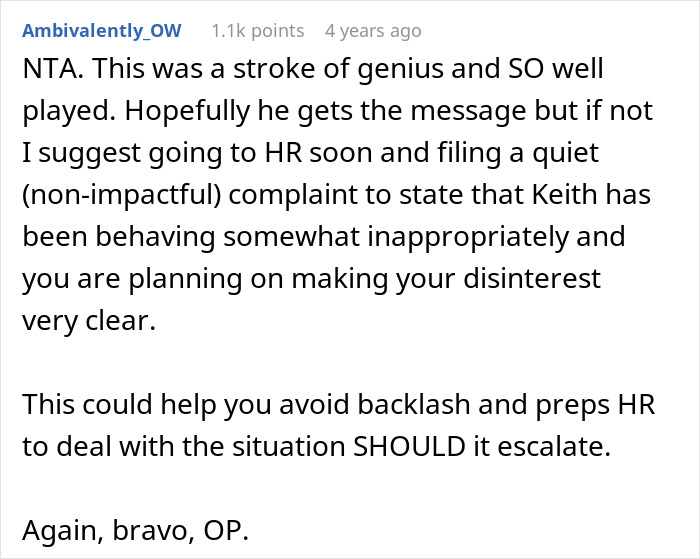 Ambivalently_OW 1.1k points 4 years ago

NTA. This was a stroke of genius and SO well played. Hopefully he gets the message but if not I suggest going to HR soon and filing a quiet (non-impactful) complaint to state that Keith has been behaving somewhat inappropriately and you are planning on making your disinterest very clear.

This could help you avoid backlash and preps HR to deal with the situation SHOULD it escalate.

Again, bravo, OP.